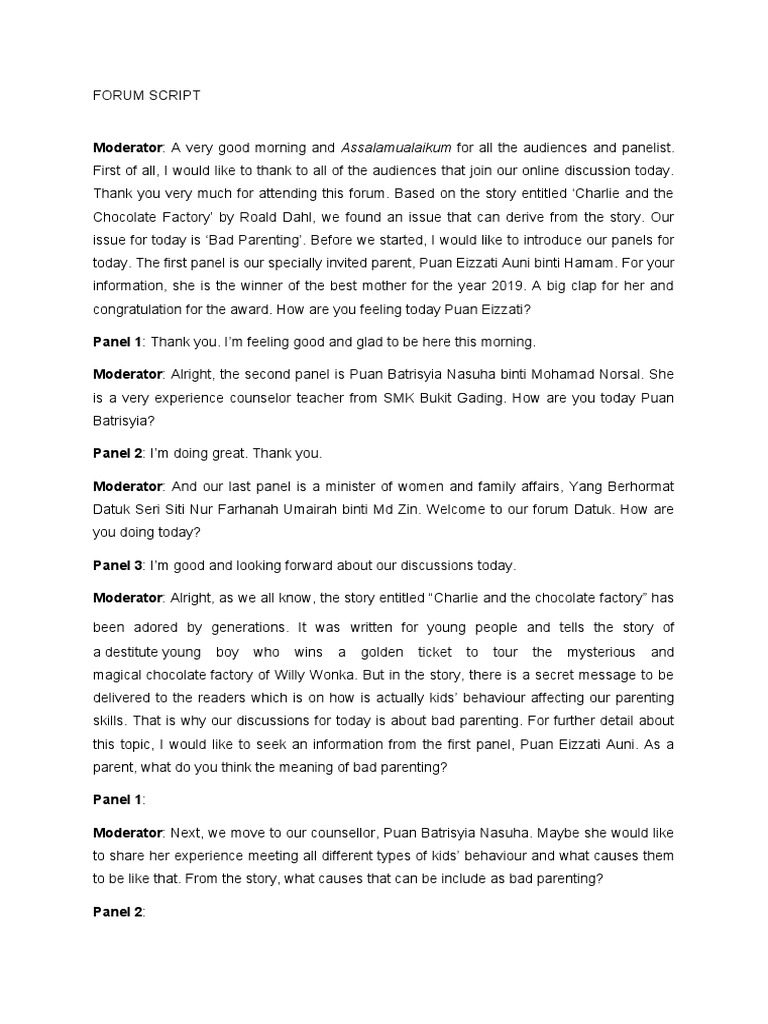 FORUM SCRIPT

Moderator: A very good morning and Assalamualaikum for all the audiences and panelist. First of all, I would like to thank to all of the audiences that join our online discussion today. Thank you very much for attending this forum. Based on the story entitled 'Charlie and the Chocolate Factory' by Roald Dahl, we found an issue that can derive from the story. Our issue for today is 'Bad Parenting'. Before we started, I would like to introduce our panels for today. The first panel is our specially invited parent, Puan Eizzati Auni binti Hamam. For your information, she is the winner of the best mother for the year 2019. A big clap for her and congratulation for the award. How are you feeling today Puan Eizzati?

Panel 1: Thank you. I'm feeling good and glad to be here this morning.

Moderator: Alright, the second panel is Puan Batrisyia Nasuha binti Mohamad Norsal. She is a very experience counselor teacher from SMK Bukit Gading. How are you today Puan Batrisyia?

Panel 2: I'm doing great. Thank you.

Moderator: And our last panel is a minister of women and family affairs, Yang Berhormat Datuk Seri Siti Nur Farhanah Umairah binti Md Zin. Welcome to our forum Datuk. How are you doing today?

Panel 3: I'm good and looking forward about our discussions today.

Moderator: Alright, as we all know, the story entitled "Charlie and the chocolate factory" has been adored by generations. It was written for young people and tells the story of a destitute young boy who wins a golden ticket to tour the mysterious and magical chocolate factory of Willy Wonka. But in the story, there is a secret message to be delivered to the readers which is on how is actually kids' behaviour affecting our parenting skills. That is why our discussions for today is about bad parenting. For further detail about this topic, I would like to seek an information from the first panel, Puan Eizzati Auni. As a parent, what do you think the meaning of bad parenting?

Panel 1:

Moderator: Next, we move to our counsellor, Puan Batrisyia Nasuha. Maybe she would like to share her experience meeting all different types of kids' behaviour and what causes them to be like that. From the story, what causes that can be include as bad parenting?

Panel 2: